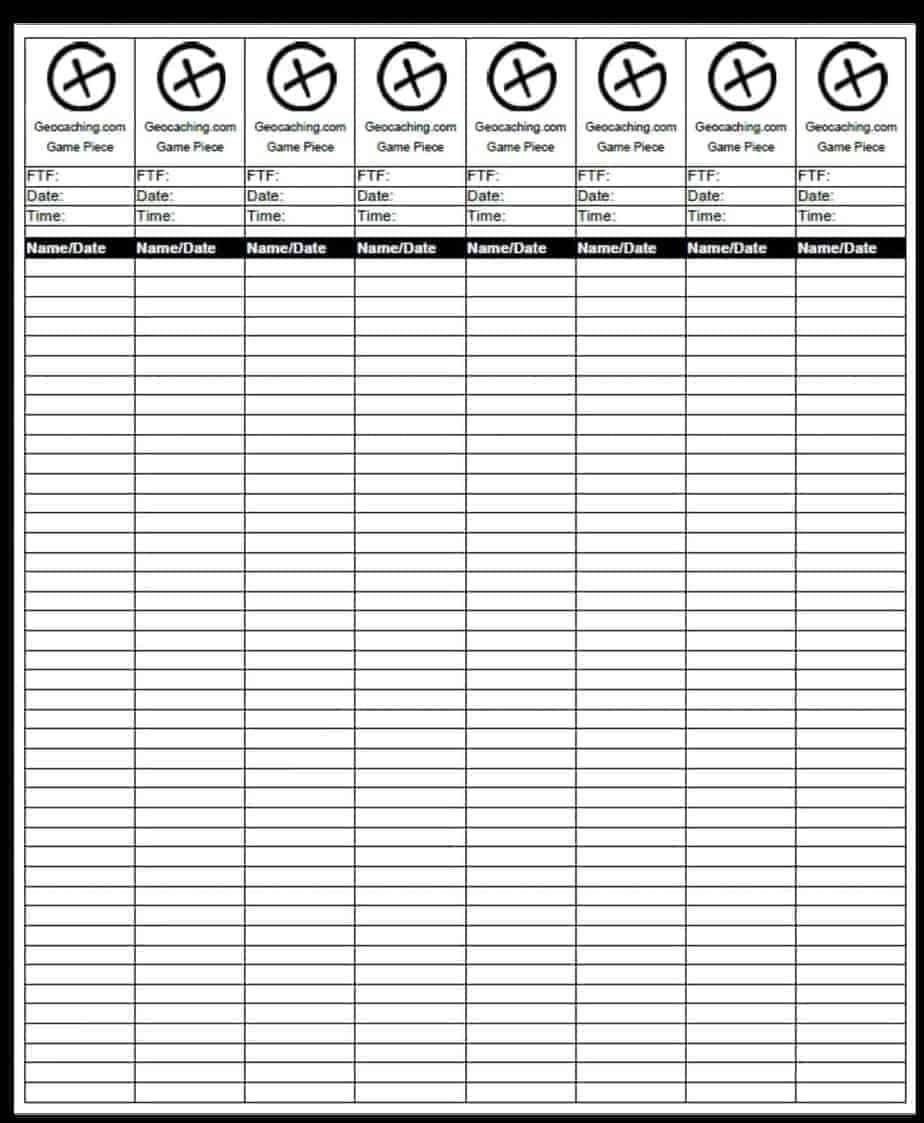 | Geocaching.com Game Piece | Geocaching.com Game Piece | Geocaching.com Game Piece | Geocaching.com Game Piece | Geocaching.com Game Piece | Geocaching.com Game Piece | Geocaching.com Game Piece | Geocaching.com Game Piece |
|---|---|---|---|---|---|---|---|
| FTF: | FTF: | FTF: | FTF: | FTF: | FTF: | FTF: | FTF: |
| Date: | Date: | Date: | Date: | Date: | Date: | Date: | Date: |
| Time: | Time: | Time: | Time: | Time: | Time: | Time: | Time: |
| Name/Date | Name/Date | Name/Date | Name/Date | Name/Date | Name/Date | Name/Date | Name/Date |